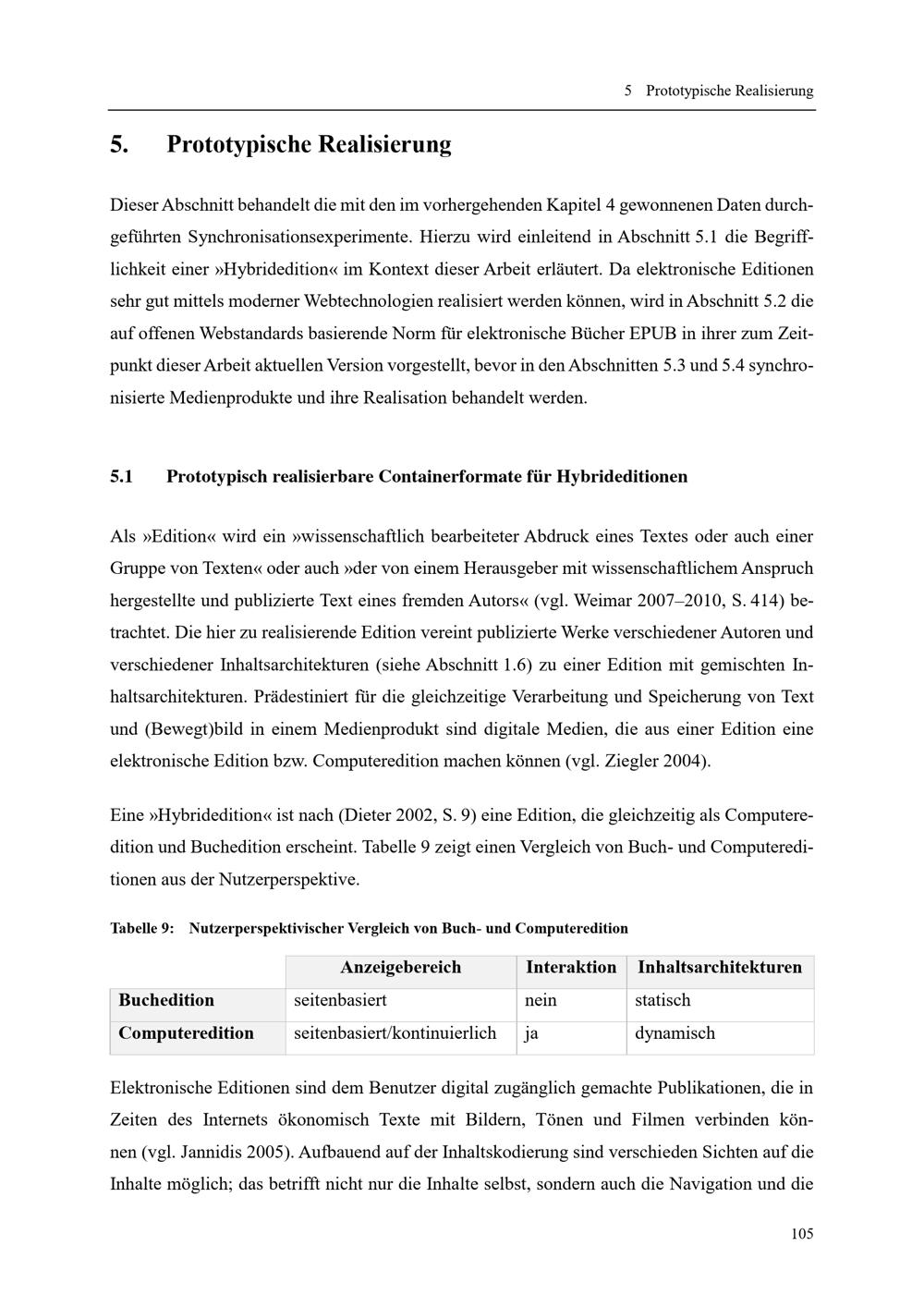 5 Prototypische Realisierung

5. Prototypische Realisierung

Dieser Abschnitt behandelt die mit den im vorhergehenden Kapitel 4 gewonnenen Daten durchgeführten Synchronisationsexperimente. Hierzu wird einleitend in Abschnitt 5.1 die Begrifflichkeit einer »Hybridedition« im Kontext dieser Arbeit erläutert. Da elektronische Editionen sehr gut mittels moderner Webtechnologien realisiert werden können, wird in Abschnitt 5.2 die auf offenen Webstandards basierende Norm für elektronische Bücher EPUB in ihrer zum Zeitpunkt dieser Arbeit aktuellen Version vorgestellt, bevor in den Abschnitten 5.3 und 5.4 synchronisierte Medienprodukte und ihre Realisation behandelt werden.

5.1 Prototypisch realisierbare Containerformate für Hybrideditionen

Als »Edition« wird ein »wissenschaftlich bearbeiteter Abdruck eines Textes oder auch einer Gruppe von Texten« oder auch »der von einem Herausgeber mit wissenschaftlichem Anspruch hergestellte und publizierte Text eines fremden Autors« (vgl. Weimar 2007–2010, S. 414) betrachtet. Die hier zu realisierende Edition vereint publizierte Werke verschiedener Autoren und verschiedener Inhaltsarchitekturen (siehe Abschnitt 1.6) zu einer Edition mit gemischten Inhaltsarchitekturen. Prädestiniert für die gleichzeitige Verarbeitung und Speicherung von Text und (Bewegt)bild in einem Medienprodukt sind digitale Medien, die aus einer Edition eine elektronische Edition bzw. Computeredition machen können (vgl. Ziegler 2004).

Eine »Hybridedition« ist nach (Dieter 2002, S. 9) eine Edition, die gleichzeitig als Computeredition und Buchedition erscheint. Tabelle 9 zeigt einen Vergleich von Buch- und Computereditionen aus der Nutzerperspektive.

Tabelle 9: Nutzerperspektivischer Vergleich von Buch- und Computeredition

| | Anzeigebereich | Interaktion | Inhaltsarchitekturen |
|---|---|---|---|
| Buchedition | seitenbasiert | nein | statisch |
| Computeredition | seitenbasiert/kontinuierlich | ja | dynamisch |

Elektronische Editionen sind dem Benutzer digital zugänglich gemachte Publikationen, die in Zeiten des Internets ökonomisch Texte mit Bildern, Tönen und Filmen verbinden können (vgl. Jannidis 2005). Aufbauend auf der Inhaltskodierung sind verschieden Sichten auf die Inhalte möglich; das betrifft nicht nur die Inhalte selbst, sondern auch die Navigation und die

105